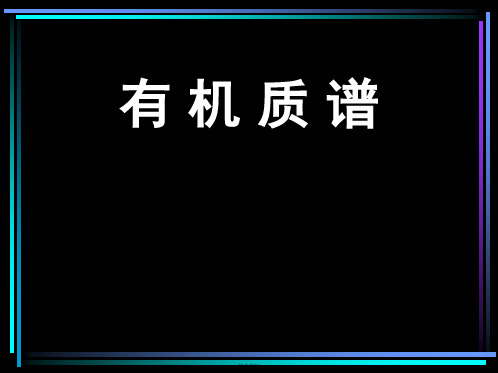 有 机 质 谱